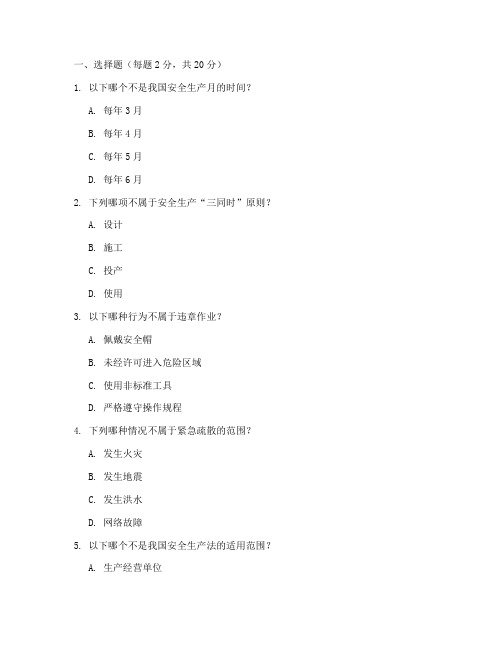 一、选择题（每题 2 分，共 20 分）

1. 以下哪个不是我国安全生产月的时间？

A. 每年 3 月

B. 每年 4 月

C. 每年 5 月

D. 每年 6 月

2. 下列哪项不属于安全生产“三同时”原则？

A. 设计

B. 施工

C. 投产

D. 使用

3. 以下哪种行为不属于违章作业？

A. 佩戴安全帽

B. 未经许可进入危险区域

C. 使用非标准工具

D. 严格遵守操作规程

4. 下列哪种情况不属于紧急疏散的范围？

A. 发生火灾

B. 发生地震

C. 发生洪水

D. 网络故障

5. 以下哪个不是我国安全生产法的适用范围？

A. 生产经营单位